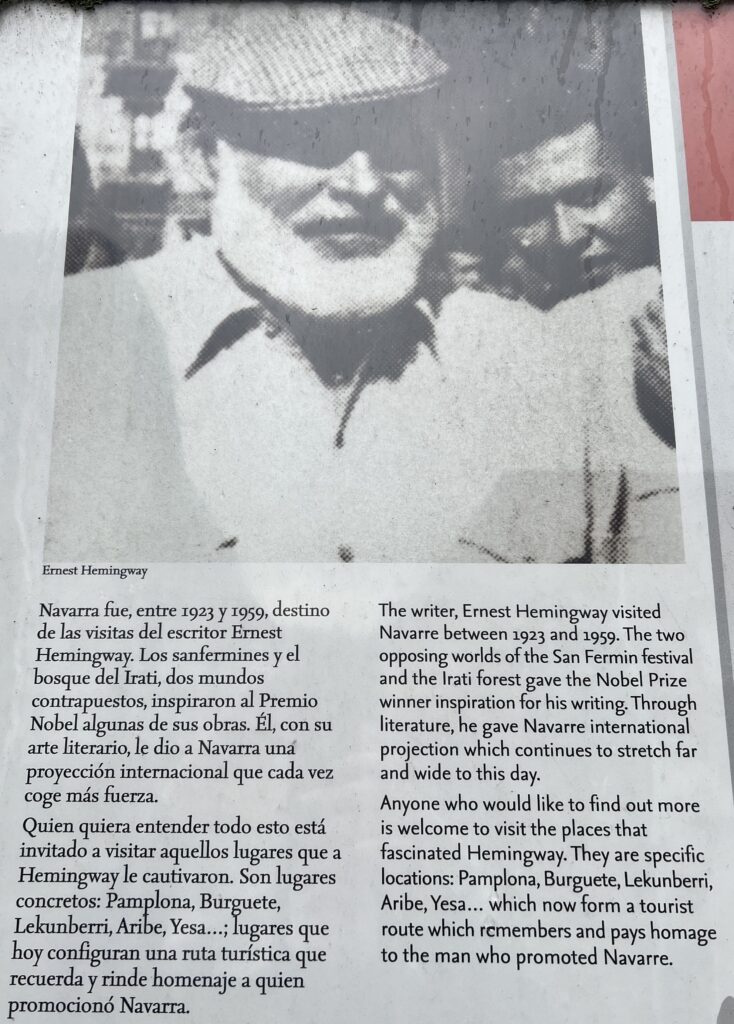 Ernest Hemingway

Navarra fue, entre 1923 y 1959, destino de las visitas del escritor Ernest Hemingway. Los sanfermines y el bosque del Irati, dos mundos contrapuestos, inspiraron al Premio Nobel algunas de sus obras. Él, con su arte literario, le dio a Navarra una proyección internacional que cada vez coge más fuerza.

Quien quiera entender todo esto está invitado a visitar aquellos lugares que a Hemingway le cautivaron. Son lugares concretos: Pamplona, Burguete, Lekunberri, Aribe, Yesa...; lugares que hoy configuran una ruta turística que recuerda y rinde homenaje a quien promocionó Navarra.

The writer, Ernest Hemingway visited Navarre between 1923 and 1959. The two opposing worlds of the San Fermin festival and the Irati forest gave the Nobel Prize winner inspiration for his writing. Through literature, he gave Navarre international projection which continues to stretch far and wide to this day.

Anyone who would like to find out more is welcome to visit the places that fascinated Hemingway. They are specific locations: Pamplona, Burguete, Lekunberri, Aribe, Yesa... which now form a tourist route which remembers and pays homage to the man who promoted Navarre.